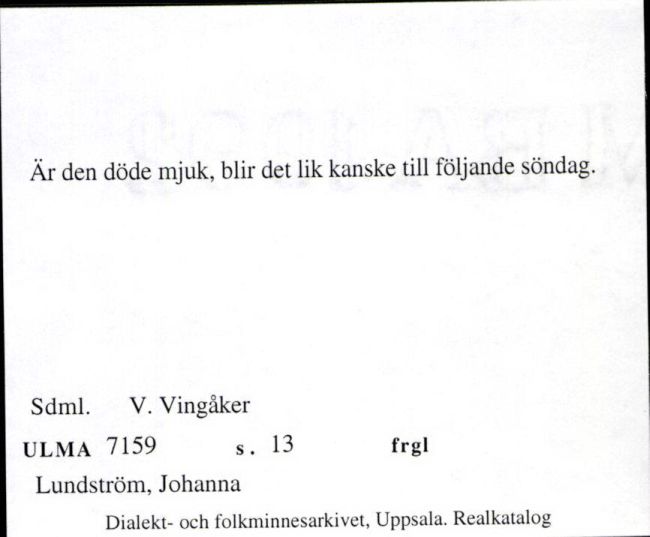 Är den döde mjuk, blir det lik kanske till följande söndag.

Sdml. V. Vingåker

ULMA 7159 s. 13 frgl

Lundström, Johanna

Dialekt- och folkminnesarkivet, Uppsala. Realkatalog